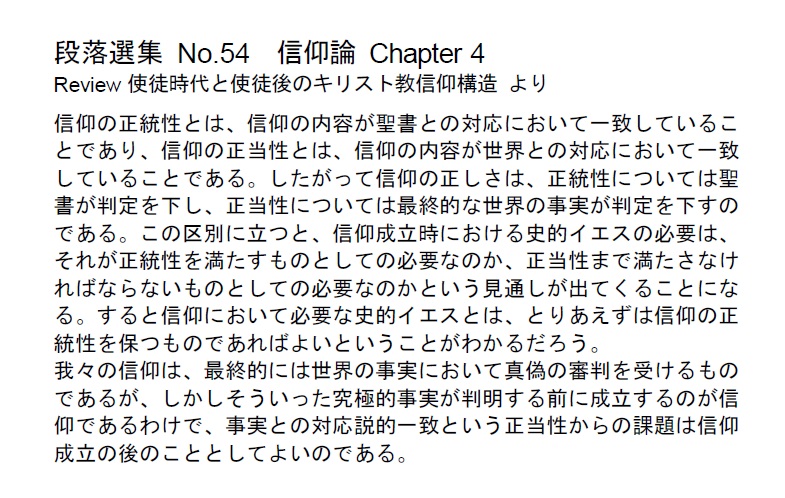 段落選集 No.54　信仰論 Chapter 4
Review 使徒時代と使徒後のキリスト教信仰構造 より

信仰の正統性とは、信仰の内容が聖書との対応において一致していることであり、信仰の正当性とは、信仰の内容が世界との対応において一致していることである。したがって信仰の正しさは、正統性については聖書が判定を下し、正当性については最終的な世界の事実が判定を下すのである。この区別に立つと、信仰成立時における史的イエスの必要は、それが正統性を満たすものとしての必要なのか、正当性まで満たさなければならないものとしての必要なのかという見通しが出てくることになる。すると信仰において必要な史的イエスとは、とりあえずは信仰の正統性を保つものであればよいということがわかるだろう。
我々の信仰は、最終的には世界の事実において真偽の審判を受けるものであるが、しかしそういった究極的事実が判明する前に成立するのが信仰であるわけで、事実との対応説的一致という正当性からの課題は信仰成立の後のこととしてよいのである。